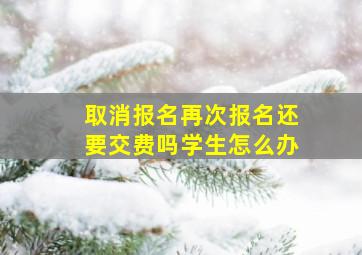 取消报名再次报名还要交费吗学生怎么办